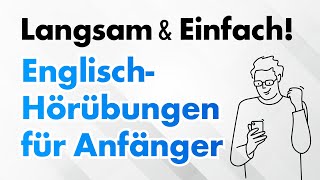 Langsam & Einfach!

Englisch-Hörübungen für Anfänger